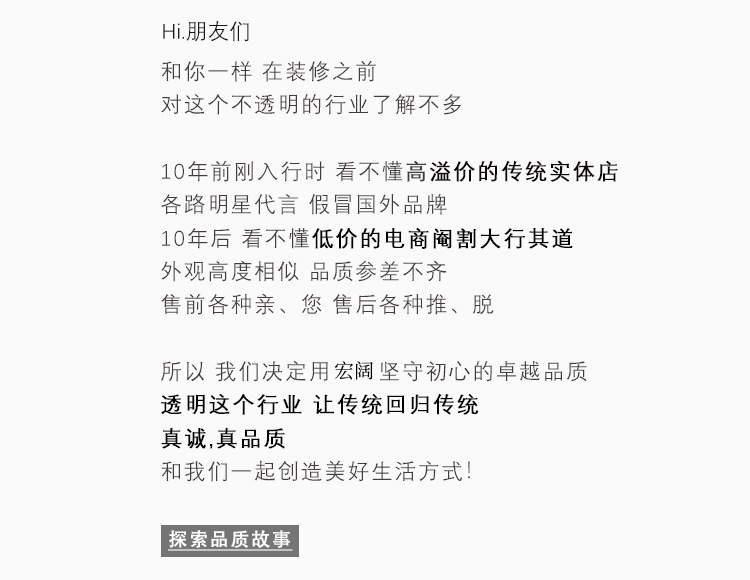 Hi.朋友们
和你一样 在装修之前
对这个不透明的行业了解不多

10年前刚入行时 看不懂高溢价的传统实体店
各路明星代言 假冒国外品牌
10年后 看不懂低价的电商阉割大行其道
外观高度相似 品质参差不齐
售前各种亲、您 售后各种推、脱

所以 我们决定用宏阔坚守初心的卓越品质
透明这个行业 让传统回归传统
真诚,真品质
和我们一起创造美好生活方式!

探索品质故事